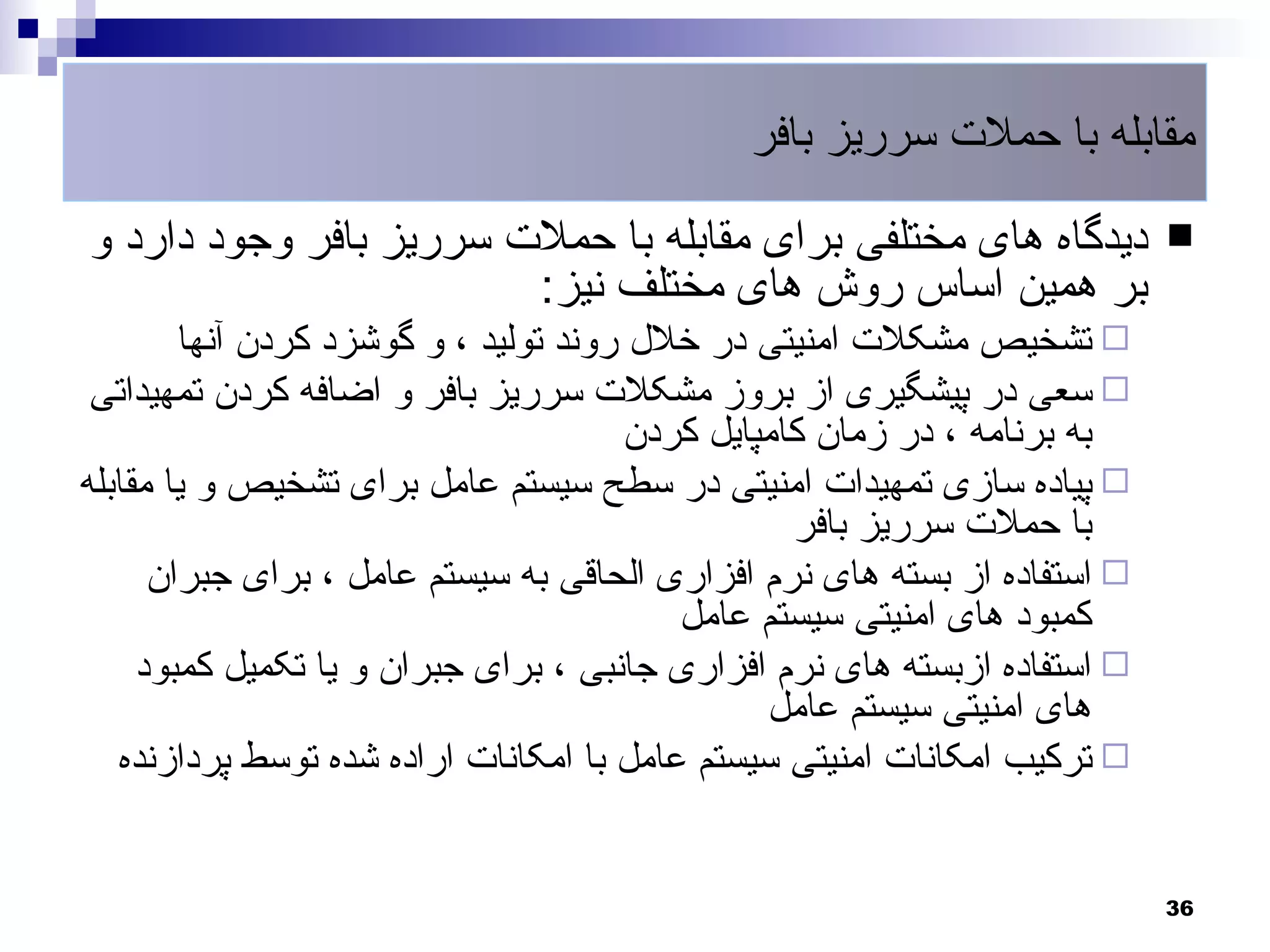 مقابله با حملات سرریز بافر

■ دیدگاه های مختلفی برای مقابله با حملات سرریز بافر وجود دارد و بر همین اساس روش های مختلف نیز:

□ تشخیص مشکلات امنیتی در خلال روند تولید ، و گوشزد کردن آنها

□ سعی در پیشگیری از بروز مشکلات سرریز بافر و اضافه کردن تمهیداتی به برنامه ، در زمان کامپایل کردن

□ پیاده سازی تمهیدات امنیتی در سطح سیستم عامل برای تشخیص و یا مقابله با حملات سرریز بافر

□ استفاده از بسته های نرم افزاری الحاقی به سیستم عامل ، برای جبران کمبود های امنیتی سیستم عامل

□ استفاده ازبسته های نرم افزاری جانبی ، برای جبران و یا تکمیل کمبود های امنیتی سیستم عامل

□ ترکیب امکانات امنیتی سیستم عامل با امکانات اراده شده توسط پردازنده

36